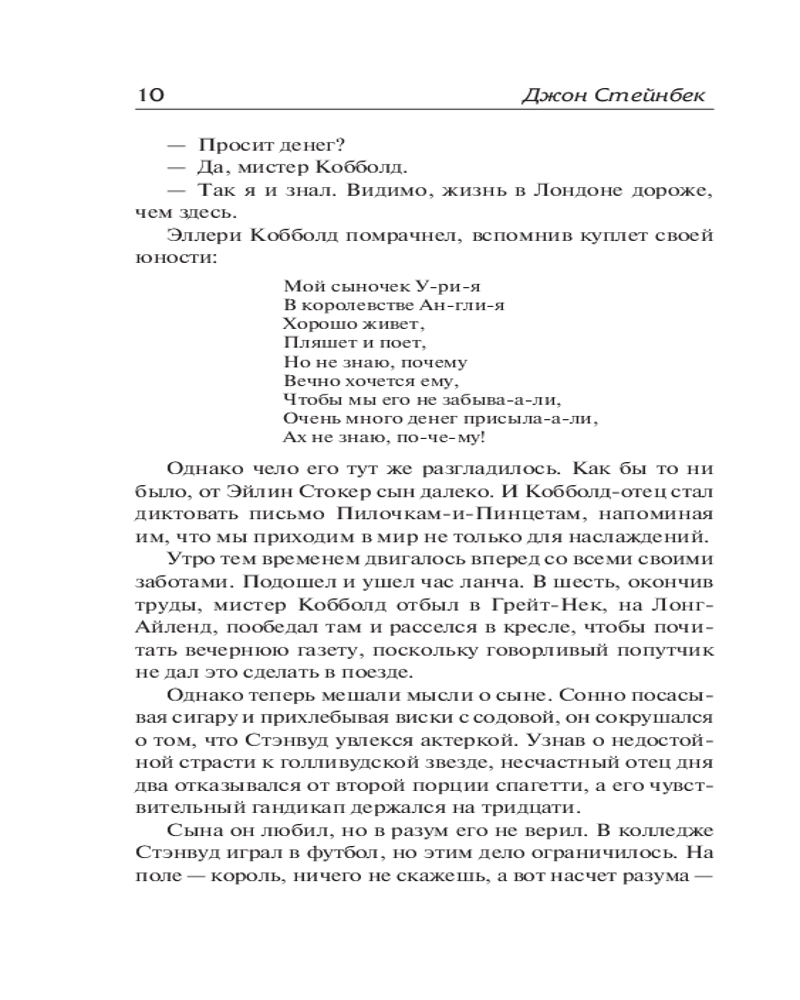 10 Джон Стейнбек

— Просит денег?
— Да, мистер Кобболд.
— Так я и знал. Видимо, жизнь в Лондоне дороже, чем здесь.
Эллери Кобболд помрачнел, вспомнив куплет своей юности:

Мой сыночек У-ри-я
В королевстве Ан-гли-я
Хорошо живет,
Пляшет и поет,
Но не знаю, почему
Вечно хочется ему,
Чтобы мы его не забыва-а-ли,
Очень много денег присыла-а-ли,
Ах не знаю, по-че-му!

Однако чело его тут же разгладилось. Как бы то ни было, от Эйлин Стокер сын далеко. И Кобболд-отец стал диктовать письмо Пилочкам-и-Пинцетам, напоминая им, что мы приходим в мир не только для наслаждений.
Утро тем временем двигалось вперед со всеми своими заботами. Подошел и ушел час ланча. В шесть, окончив труды, мистер Кобболд отбыл в Грейт-Нек, на Лонг-Айленд, пообедал там и расселся в кресле, чтобы почитать вечернюю газету, поскольку говорливый попутчик не дал это сделать в поезде.
Однако теперь мешали мысли о сыне. Сонно посасывая сигару и прихлебывая виски с содовой, он сокрушался о том, что Стэнвуд увлекся актеркой. Узнав о недостойной страсти к голливудской звезде, несчастный отец дня два отказывался от второй порции спагетти, а его чувствительный гандикап держался на тридцати.
Сына он любил, но в разум его не верил. В колледже Стэнвуд играл в футбол, но этим дело ограничилось. На поле — король, ничего не скажешь, а вот насчет разума —